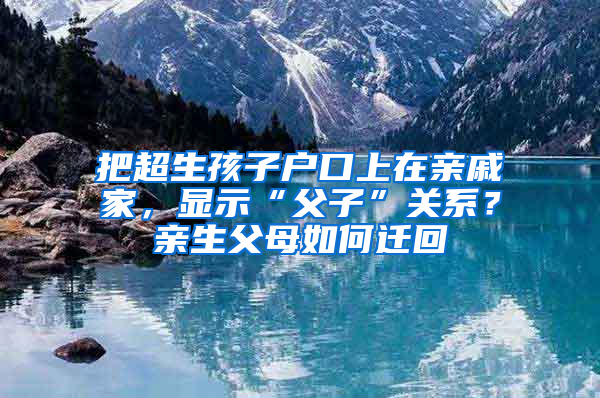 把超生孩子户口上在亲戚家，显示“父子”关系？亲生父母如何迁回